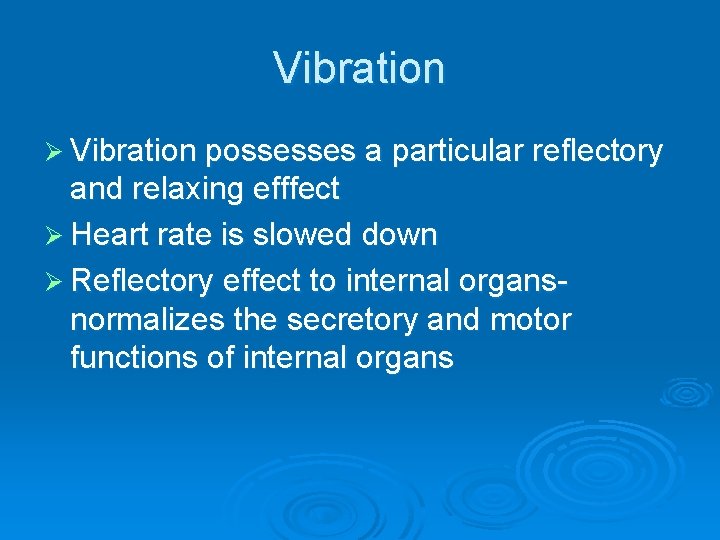 Vibration

➢ Vibration possesses a particular reflectory and relaxing efffect

➢ Heart rate is slowed down

➢ Reflectory effect to internal organs- normalizes the secretory and motor functions of internal organs